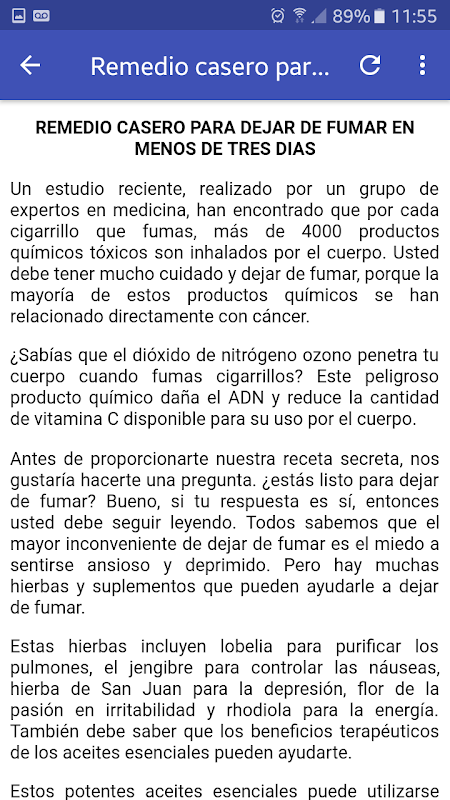 89% 11:55

Remedio casero par...

REMEDIO CASERO PARA DEJAR DE FUMAR EN MENOS DE TRES DIAS

Un estudio reciente, realizado por un grupo de expertos en medicina, han encontrado que por cada cigarrillo que fumas, más de 4000 productos químicos tóxicos son inhalados por el cuerpo. Usted debe tener mucho cuidado y dejar de fumar, porque la mayoría de estos productos químicos se han relacionado directamente con cáncer.

¿Sabías que el dióxido de nitrógeno ozono penetra tu cuerpo cuando fumas cigarrillos? Este peligroso producto químico daña el ADN y reduce la cantidad de vitamina C disponible para su uso por el cuerpo.

Antes de proporcionarte nuestra receta secreta, nos gustaría hacerte una pregunta. ¿estás listo para dejar de fumar? Bueno, si tu respuesta es sí, entonces usted debe seguir leyendo. Todos sabemos que el mayor inconveniente de dejar de fumar es el miedo a sentirse ansioso y deprimido. Pero hay muchas hierbas y suplementos que pueden ayudarle a dejar de fumar.

Estas hierbas incluyen lobelia para purificar los pulmones, el jengibre para controlar las náuseas, hierba de San Juan para la depresión, flor de la pasión en irritabilidad y rhodiola para la energía. También debe saber que los beneficios terapéuticos de los aceites esenciales pueden ayudarte.

Estos potentes aceites esenciales puede utilizarse